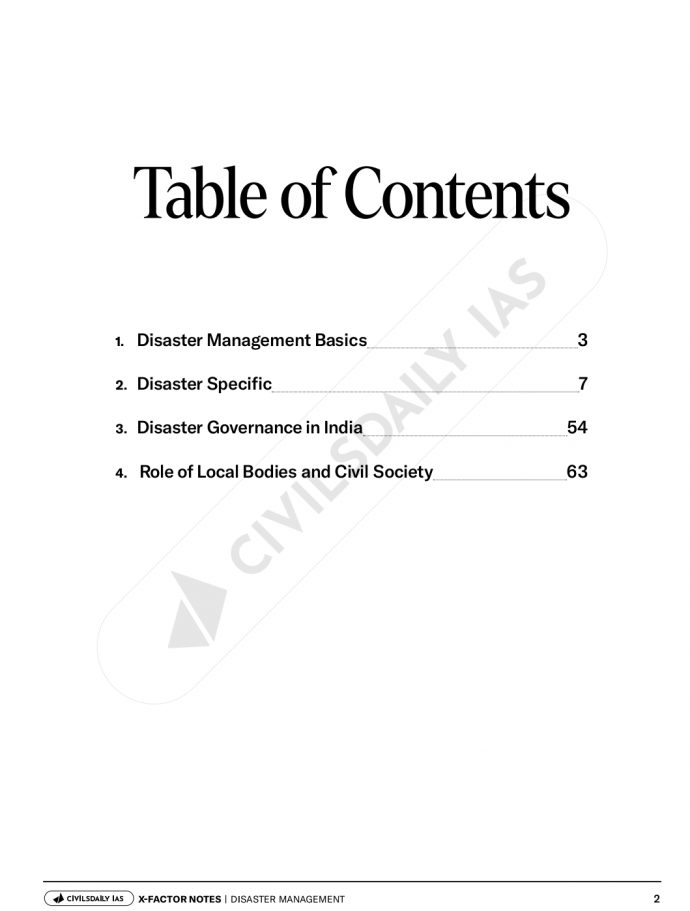 Table of Contents

1. Disaster Management Basics 3

2. Disaster Specific 7

3. Disaster Governance in India 54

4. Role of Local Bodies and Civil Society 63

CIVILSDAILY IAS

CIVILSDAILY IAS X-FACTOR NOTES | DISASTER MANAGEMENT 2